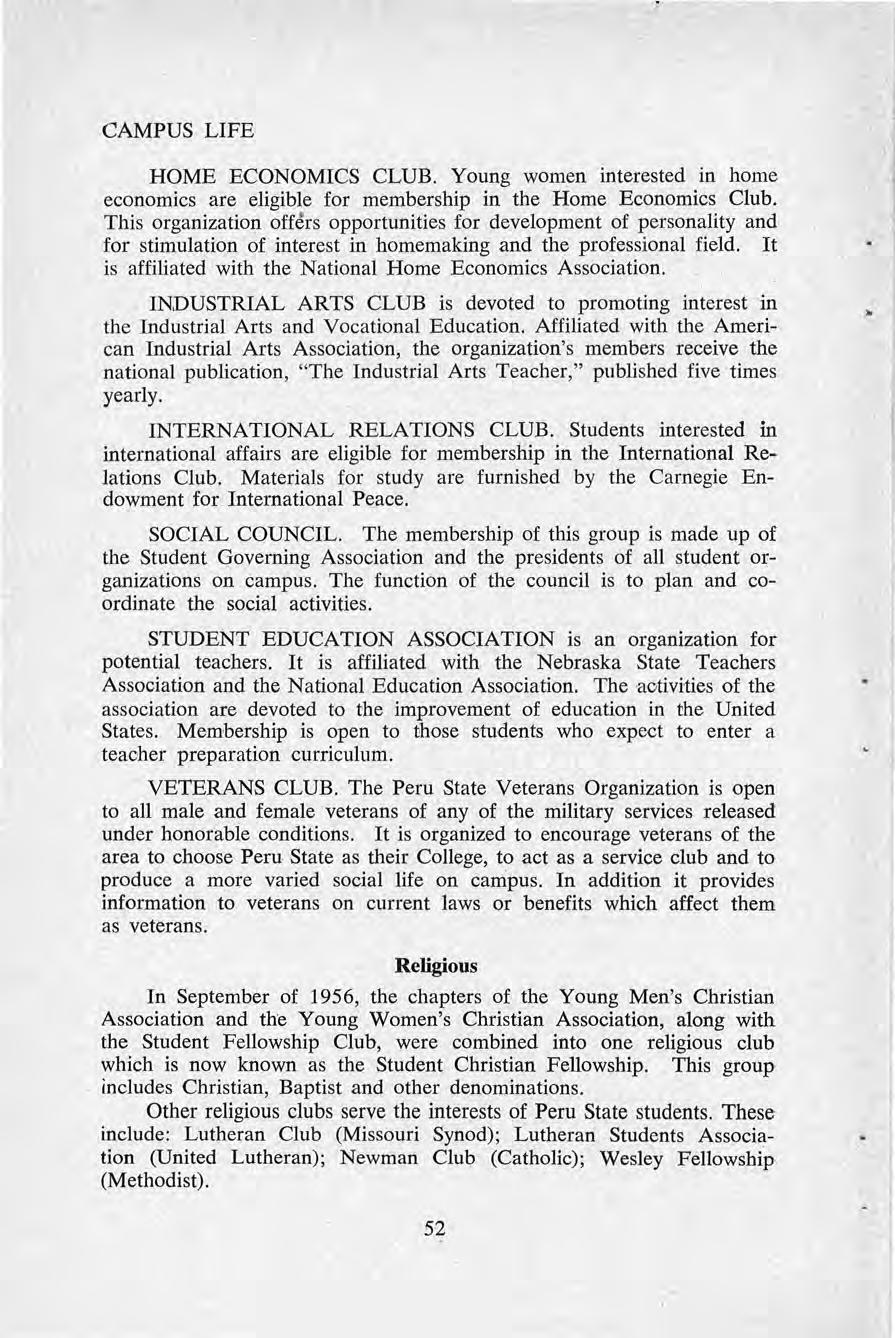 CAMPUS LIFE

HOME ECONOMICS CLUB. Young women interested in home economics are eligible for membership in the Home Economics Club. This organization offers opportunities for development of personality and for stimulation of interest in homemaking and the professional field. It is affiliated with the National Home Economics Association.

INDUSTRIAL ARTS CLUB is devoted to promoting interest in the Industrial Arts and Vocational Education. Affiliated with the American Industrial Arts Association, the organization's members receive the national publication, "The Industrial Arts Teacher," published five times yearly.

INTERNATIONAL RELATIONS CLUB. Students interested in international affairs are eligible for membership in the International Relations Club. Materials for study are furnished by the Carnegie Endowment for International Peace.

SOCIAL COUNCIL. The membership of this group is made up of the Student Governing Association and the presidents of all student organizations on campus. The function of the council is to plan and coordinate the social activities.

STUDENT EDUCATION ASSOCIATION is an organization for potential teachers. It is affiliated with the Nebraska State Teachers Association and the National Education Association. The activities of the association are devoted to the improvement of education in the United States. Membership is open to those students who expect to enter a teacher preparation curriculum.

VETERANS CLUB. The Peru State Veterans Organization is open to all male and female veterans of any of the military services released under honorable conditions. It is organized to encourage veterans of the area to choose Peru State as their College, to act as a service club and to produce a more varied social life on campus. In addition it provides information to veterans on current laws or benefits which affect them as veterans.

Religious

In September of 1956, the chapters of the Young Men's Christian Association and the Young Women's Christian Association, along with the Student Fellowship Club, were combined into one religious club which is now known as the Student Christian Fellowship. This group includes Christian, Baptist and other denominations.

Other religious clubs serve the interests of Peru State students. These include: Lutheran Club (Missouri Synod); Lutheran Students Association (United Lutheran); Newman Club (Catholic); Wesley Fellowship (Methodist).

52